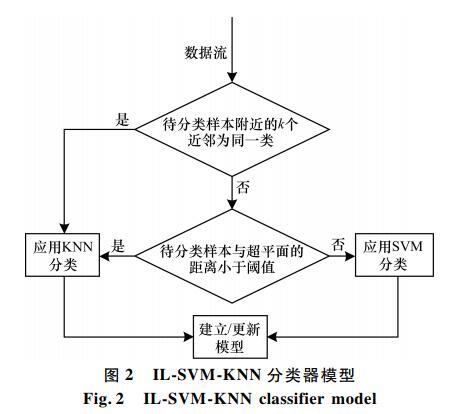 数据流

是

待分类样本附近的$k$个近邻为同一类

否

应用KNN分类

是

待分类样本与超平面的距离小于阈值

否

应用SVM分类

建立/更新模型

图 2 IL-SVM-KNN 分类器模型
Fig. 2 IL-SVM-KNN classifier model